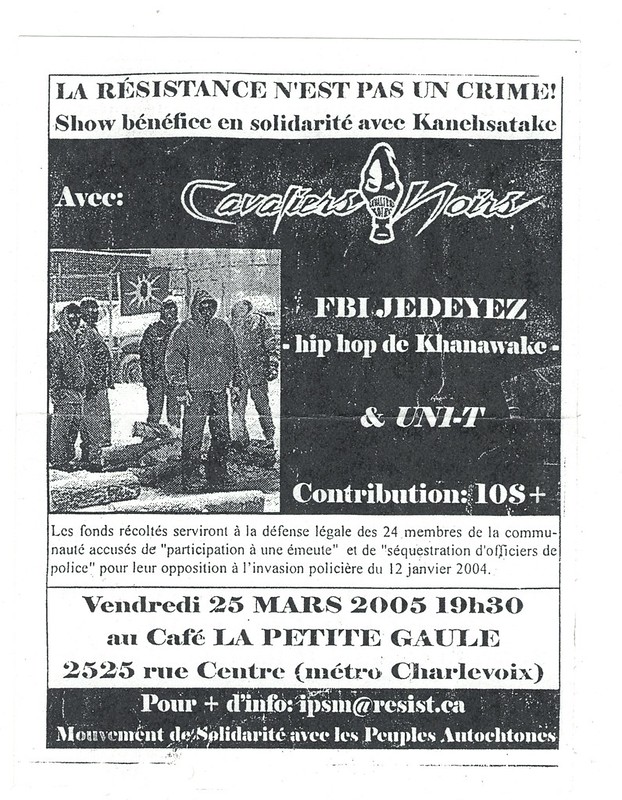 LA RÉSISTANCE N'EST PAS UN CRIME!
Show bénéfice en solidarité avec Kanehsatake

Avec: Cavaliers Noirs

FBI JEDEYEZ
- hip hop de Khanawake -

& UNI-T

Contribution: 10$+

Les fonds récoltés serviront à la défense légale des 24 membres de la communauté accusés de "participation à une émeute" et de "séquestration d'officiers de police" pour leur opposition à l'invasion policière du 12 janvier 2004.

Vendredi 25 MARS 2005 19h30
au Café LA PETITE GAULE
2525 rue Centre (métro Charlevoix)

Pour + d'info: ipsm@resist.ca
Mouvement de Solidarité avec les Peuples Autochtones